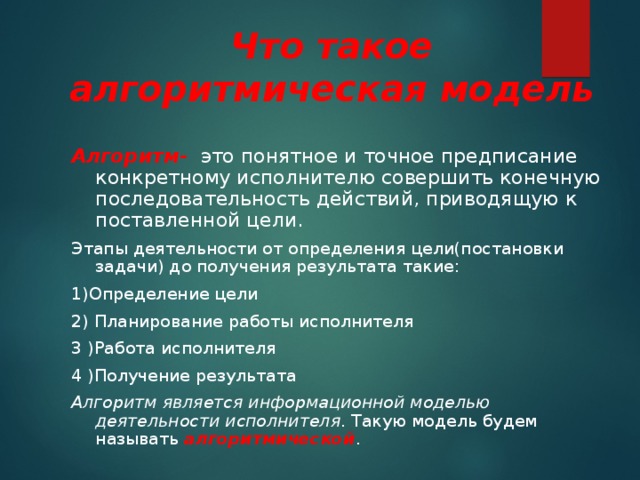 Что такое алгоритмическая модель

Алгоритм- это понятное и точное предписание конкретному исполнителю совершить конечную последовательность действий, приводящую к поставленной цели.

Этапы деятельности от определения цели(постановки задачи) до получения результата такие:

1)Определение цели

2) Планирование работы исполнителя

3 )Работа исполнителя

4 )Получение результата

Алгоритм является информационной моделью деятельности исполнителя. Такую модель будем называть алгоритмической.